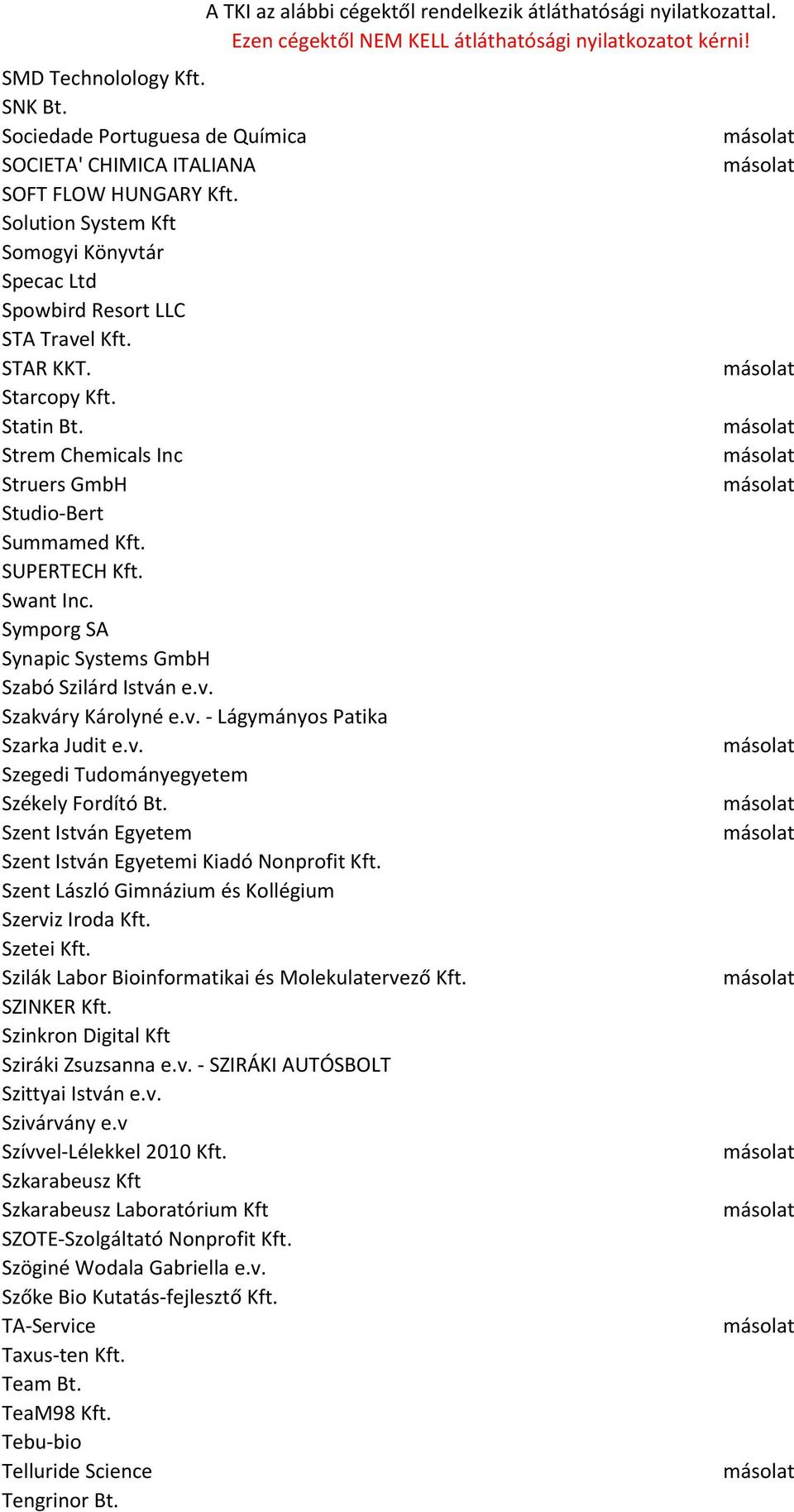 A TKI az alábbi cégektől rendelkezik átláthatósági nyilatkozattal.
Ezen cégektől NEM KELL átláthatósági nyilatkozatot kérni!

| | |
|---|---|
| SMD Technolology Kft. | |
| SNK Bt. | |
| Sociedade Portuguesa de Química | másolat |
| SOCIETA' CHIMICA ITALIANA | másolat |
| SOFT FLOW HUNGARY Kft. | |
| Solution System Kft | |
| Somogyi Könyvtár | |
| Specac Ltd | |
| Spowbird Resort LLC | |
| STA Travel Kft. | |
| STAR KKT. | másolat |
| Starcopy Kft. | |
| Statin Bt. | másolat |
| Strem Chemicals Inc | másolat |
| Struers GmbH | másolat |
| Studio-Bert | |
| Summamed Kft. | |
| SUPERTECH Kft. | |
| Swant Inc. | |
| Symporg SA | |
| Synapic Systems GmbH | |
| Szabó Szilárd István e.v. | |
| Szakváry Károlyné e.v. - Lágymányos Patika | |
| Szarka Judit e.v. | másolat |
| Szegedi Tudományegyetem | |
| Székely Fordító Bt. | másolat |
| Szent István Egyetem | másolat |
| Szent István Egyetemi Kiadó Nonprofit Kft. | |
| Szent László Gimnázium és Kollégium | |
| Szerviz Iroda Kft. | |
| Szetei Kft. | |
| Szilák Labor Bioinformatikai és Molekulatervező Kft. | másolat |
| SZINKER Kft. | |
| Szinkron Digital Kft | |
| Sziráki Zsuzsanna e.v. - SZIRÁKI AUTÓSBOLT | |
| Szittyai István e.v. | |
| Szivárvány e.v | |
| Szívvel-Lélekkel 2010 Kft. | másolat |
| Szkarabeusz Kft | |
| Szkarabeusz Laboratórium Kft | másolat |
| SZOTE-Szolgáltató Nonprofit Kft. | |
| Szöginé Wodala Gabriella e.v. | |
| Szőke Bio Kutatás-fejlesztő Kft. | |
| TA-Service | másolat |
| Taxus-ten Kft. | |
| Team Bt. | |
| TeaM98 Kft. | |
| Tebu-bio | |
| Telluride Science | másolat |
| Tengrinor Bt. | |